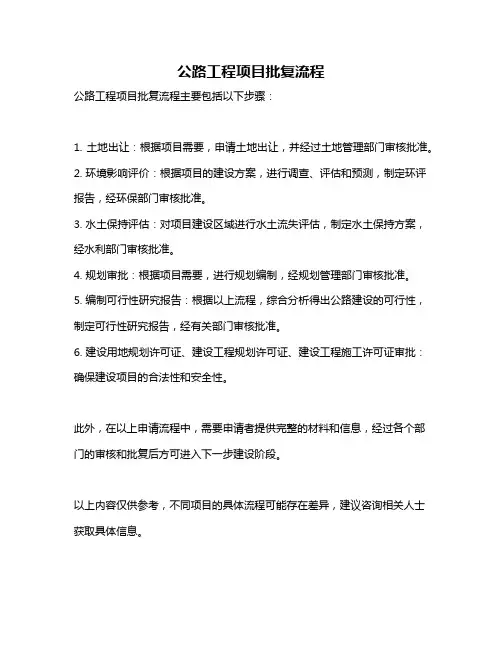 公路工程项目批复流程

公路工程项目批复流程主要包括以下步骤：

1. 土地出让：根据项目需要，申请土地出让，并经过土地管理部门审核批准。

2. 环境影响评价：根据项目的建设方案，进行调查、评估和预测，制定环评报告，经环保部门审核批准。

3. 水土保持评估：对项目建设区域进行水土流失评估，制定水土保持方案，经水利部门审核批准。

4. 规划审批：根据项目需要，进行规划编制，经规划管理部门审核批准。

5. 编制可行性研究报告：根据以上流程，综合分析得出公路建设的可行性，制定可行性研究报告，经有关部门审核批准。

6. 建设用地规划许可证、建设工程规划许可证、建设工程施工许可证审批：确保建设项目的合法性和安全性。

此外，在以上申请流程中，需要申请者提供完整的材料和信息，经过各个部门的审核和批复后方可进入下一步建设阶段。

以上内容仅供参考，不同项目的具体流程可能存在差异，建议咨询相关人士获取具体信息。